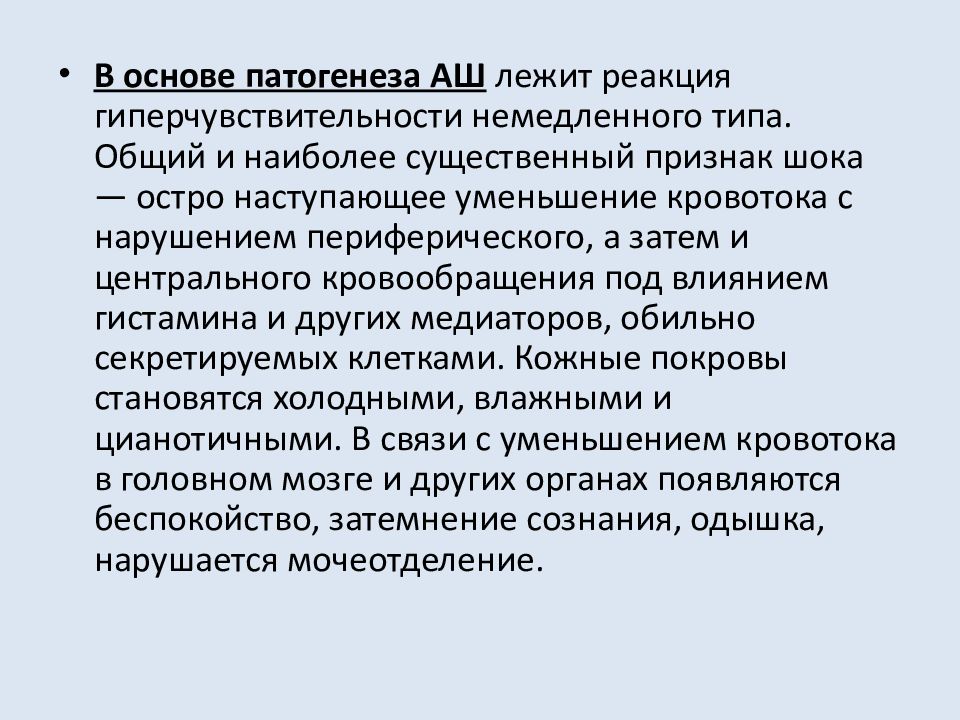 • В основе патогенеза АШ лежит реакция гиперчувствительности немедленного типа. Общий и наиболее существенный признак шока — остро наступающее уменьшение кровотока с нарушением периферического, а затем и центрального кровообращения под влиянием гистамина и других медиаторов, обильно секретируемых клетками. Кожные покровы становятся холодными, влажными и цианотичными. В связи с уменьшением кровотока в головном мозге и других органах появляются беспокойство, затемнение сознания, одышка, нарушается мочеотделение.